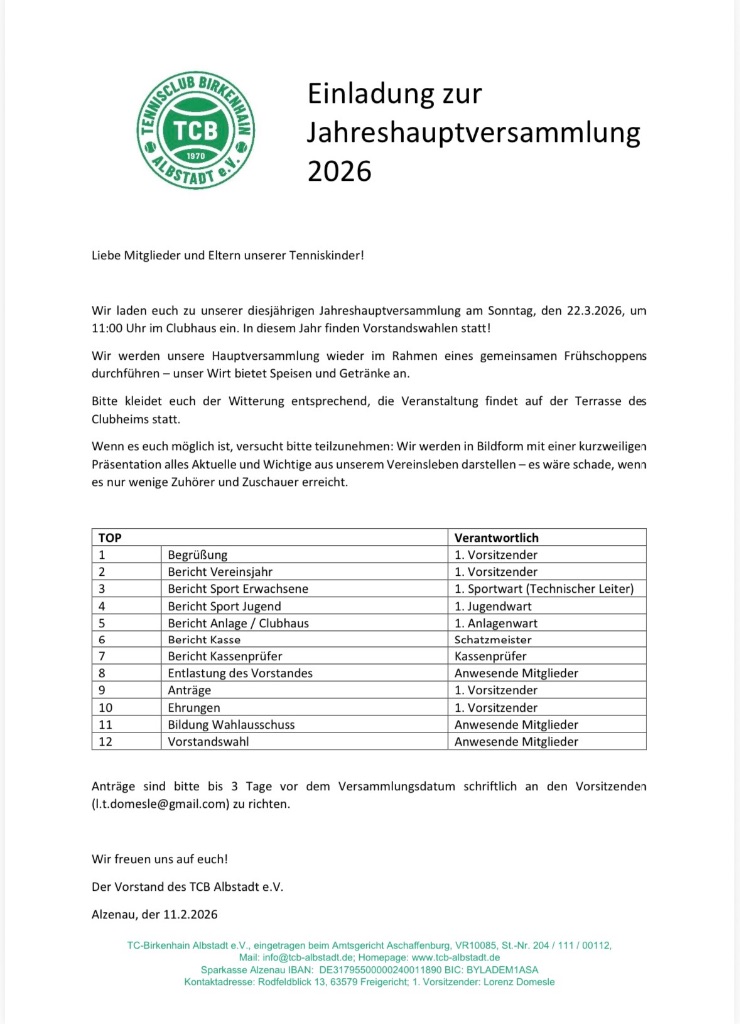 TENNISCLUB BIRKENHAIN
TCB
1970
ALBSTADT e.V.

Einladung zur Jahreshauptversammlung 2026

Liebe Mitglieder und Eltern unserer Tenniskinder!

Wir laden euch zu unserer diesjährigen Jahreshauptversammlung am Sonntag, den 22.3.2026, um 11:00 Uhr im Clubhaus ein. In diesem Jahr finden Vorstandswahlen statt!

Wir werden unsere Hauptversammlung wieder im Rahmen eines gemeinsamen Frühschoppens durchführen – unser Wirt bietet Speisen und Getränke an.

Bitte kleidet euch der Witterung entsprechend, die Veranstaltung findet auf der Terrasse des Clubheims statt.

Wenn es euch möglich ist, versucht bitte teilzunehmen: Wir werden in Bildform mit einer kurzweiligen Präsentation alles Aktuelle und Wichtige aus unserem Vereinsleben darstellen – es wäre schade, wenn es nur wenige Zuhörer und Zuschauer erreicht.

| TOP | | Verantwortlich |
|---|---|---|
| 1 | Begrüßung | 1. Vorsitzender |
| 2 | Bericht Vereinsjahr | 1. Vorsitzender |
| 3 | Bericht Sport Erwachsene | 1. Sportwart (Technischer Leiter) |
| 4 | Bericht Sport Jugend | 1. Jugendwart |
| 5 | Bericht Anlage / Clubhaus | 1. Anlagenwart |
| 6 | Bericht Kasse | Schatzmeister |
| 7 | Bericht Kassenprüfer | Kassenprüfer |
| 8 | Entlastung des Vorstandes | Anwesende Mitglieder |
| 9 | Anträge | 1. Vorsitzender |
| 10 | Ehrungen | 1. Vorsitzender |
| 11 | Bildung Wahlausschuss | Anwesende Mitglieder |
| 12 | Vorstandswahl | Anwesende Mitglieder |

Anträge sind bitte bis 3 Tage vor dem Versammlungsdatum schriftlich an den Vorsitzenden (l.t.domesle@gmail.com) zu richten.

Wir freuen uns auf euch!

Der Vorstand des TCB Albstadt e.V.

Alzenau, der 11.2.2026

TC-Birkenhain Albstadt e.V., eingetragen beim Amtsgericht Aschaffenburg, VR10085, St.-Nr. 204 / 111 / 00112, Mail: info@tcb-albstadt.de; Homepage: www.tcb-albstadt.de
Sparkasse Alzenau IBAN: DE31795500000240011890 BIC: BYLADEM1ASA
Kontaktadresse: Rodfeldblick 13, 63579 Freigericht; 1. Vorsitzender: Lorenz Domesle